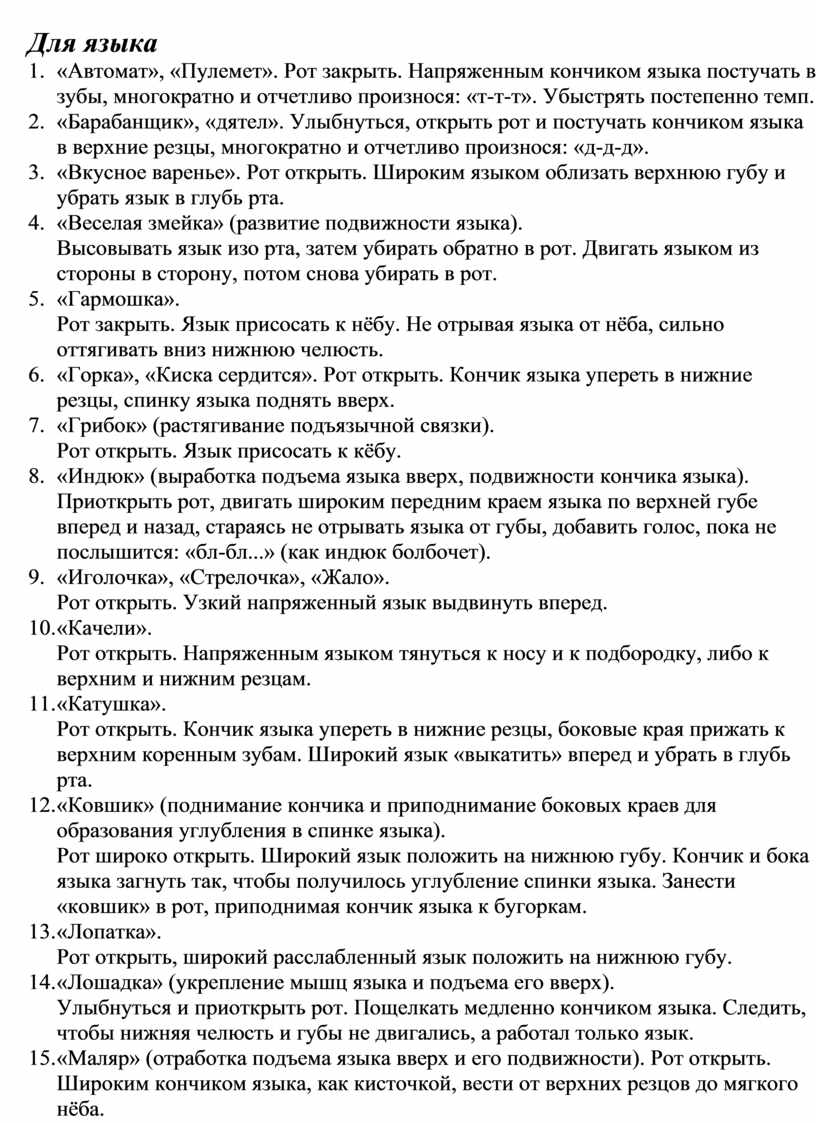 Для языка

1. «Автомат», «Пулемет». Рот закрыть. Напряженным кончиком языка постучать в зубы, многократно и отчетливо произнося: «т-т-т». Убыстрять постепенно темп.
2. «Барабанщик», «дятел». Улыбнуться, открыть рот и постучать кончиком языка в верхние резцы, многократно и отчетливо произнося: «д-д-д».
3. «Вкусное варенье». Рот открыть. Широким языком облизать верхнюю губу и убрать язык в глубь рта.
4. «Веселая змейка» (развитие подвижности языка).
Высовывать язык изо рта, затем убирать обратно в рот. Двигать языком из стороны в сторону, потом снова убирать в рот.
5. «Гармошка».
Рот закрыть. Язык присосать к нёбу. Не отрывая языка от нёба, сильно оттягивать вниз нижнюю челюсть.
6. «Горка», «Киска сердится». Рот открыть. Кончик языка упереть в нижние резцы, спинку языка поднять вверх.
7. «Грибок» (растягивание подъязычной связки).
Рот открыть. Язык присосать к кёбу.
8. «Индюк» (выработка подъема языка вверх, подвижности кончика языка).
Приоткрыть рот, двигать широким передним краем языка по верхней губе вперед и назад, стараясь не отрывать языка от губы, добавить голос, пока не послышится: «бл-бл...» (как индюк болбочет).
9. «Иголочка», «Стрелочка», «Жало».
Рот открыть. Узкий напряженный язык выдвинуть вперед.
10.«Качели».
Рот открыть. Напряженным языком тянуться к носу и к подбородку, либо к верхним и нижним резцам.
11.«Катушка».
Рот открыть. Кончик языка упереть в нижние резцы, боковые края прижать к верхним коренным зубам. Широкий язык «выкатить» вперед и убрать в глубь рта.
12.«Ковшик» (поднимание кончика и приподнимание боковых краев для образования углубления в спинке языка).
Рот широко открыть. Широкий язык положить на нижнюю губу. Кончик и бока языка загнуть так, чтобы получилось углубление спинки языка. Занести «ковшик» в рот, приподнимая кончик языка к бугоркам.
13.«Лопатка».
Рот открыть, широкий расслабленный язык положить на нижнюю губу.
14.«Лошадка» (укрепление мышц языка и подъема его вверх).
Улыбнуться и приоткрыть рот. Пощелкать медленно кончиком языка. Следить, чтобы нижняя челюсть и губы не двигались, а работал только язык.
15.«Маляр» (отработка подъема языка вверх и его подвижности). Рот открыть. Широким кончиком языка, как кисточкой, вести от верхних резцов до мягкого нёба.